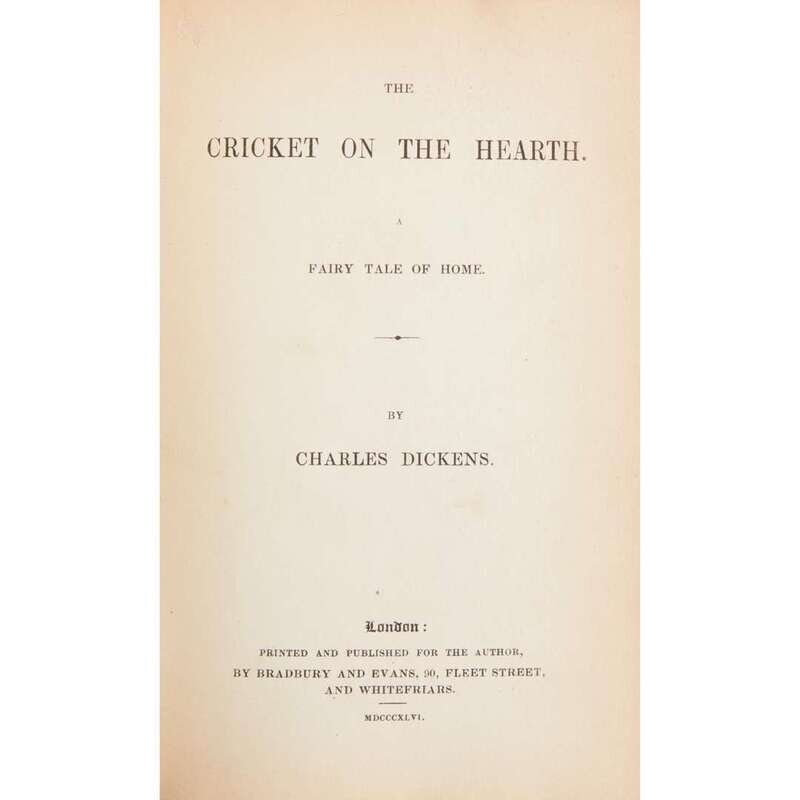 THE

CRICKET ON THE HEARTH.

A

FAIRY TALE OF HOME.

BY

CHARLES DICKENS.

London:

PRINTED AND PUBLISHED FOR THE AUTHOR,
BY BRADBURY AND EVANS, 90, FLEET STREET,
AND WHITEFRIARS.

MDCCCXLVI.